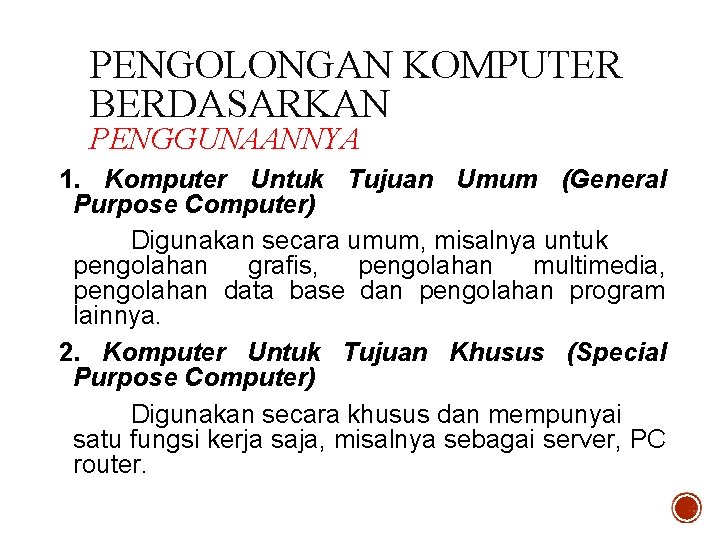 PENGOLONGAN KOMPUTER BERDASARKAN PENGGUNAANNYA

1. Komputer Untuk Tujuan Umum (General Purpose Computer)

Digunakan secara umum, misalnya untuk pengolahan grafis, pengolahan multimedia, pengolahan data base dan pengolahan program lainnya.

2. Komputer Untuk Tujuan Khusus (Special Purpose Computer)

Digunakan secara khusus dan mempunyai satu fungsi kerja saja, misalnya sebagai server, PC router.